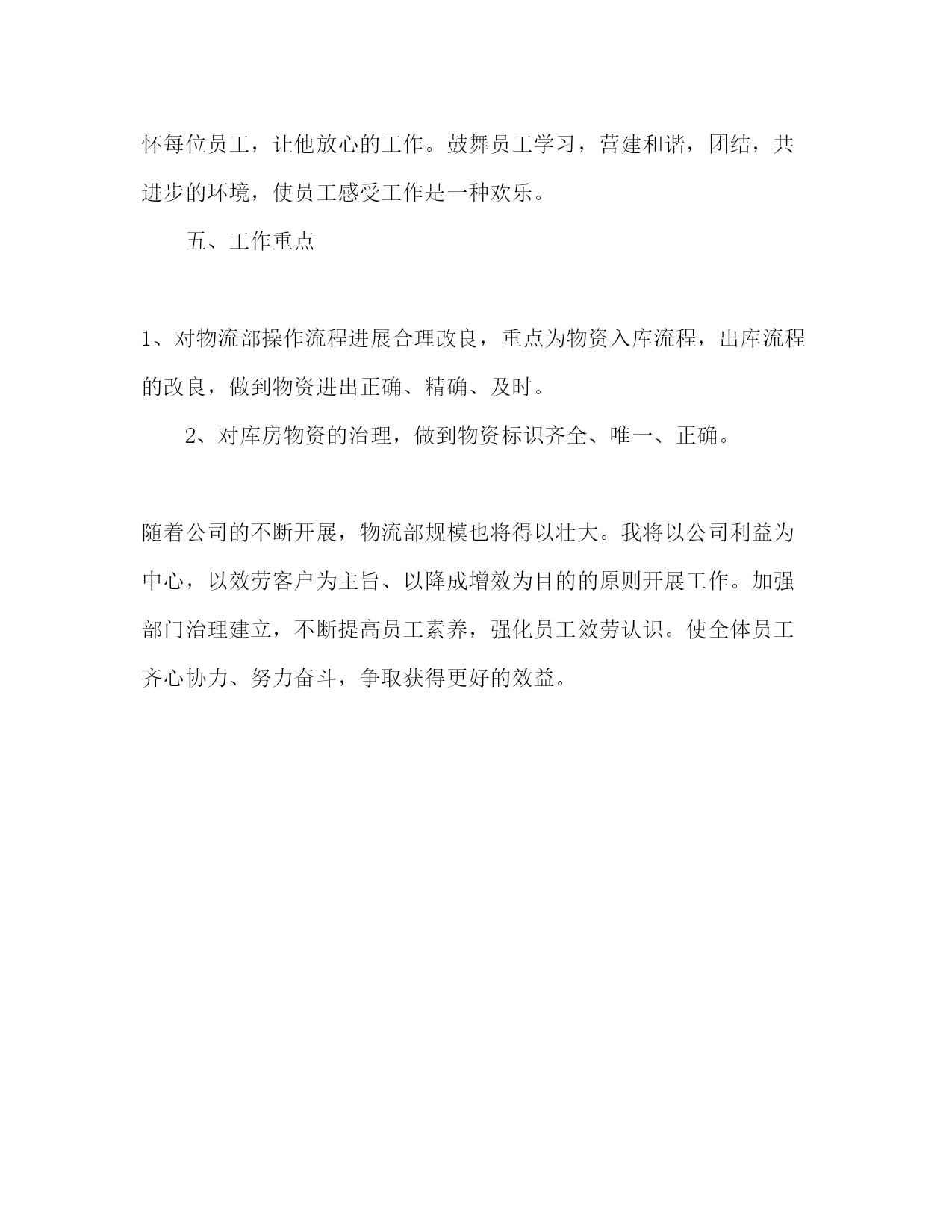 怀每位员工，让他放心的工作。鼓舞员工学习，营建和谐，团结，共进步的环境，使员工感受工作是一种欢乐。

五、工作重点

1、对物流部操作流程进展合理改良，重点为物资入库流程，出库流程的改良，做到物资进出正确、精确、及时。

2、对库房物资的治理，做到物资标识齐全、唯一、正确。

随着公司的不断开展，物流部规模也将得以壮大。我将以公司利益为中心，以效劳客户为主旨、以降成增效为目的的原则开展工作。加强部门治理建立，不断提高员工素养，强化员工效劳认识。使全体员工齐心协力、努力奋斗，争取获得更好的效益。